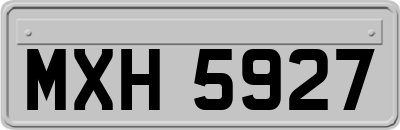 MXH 5927